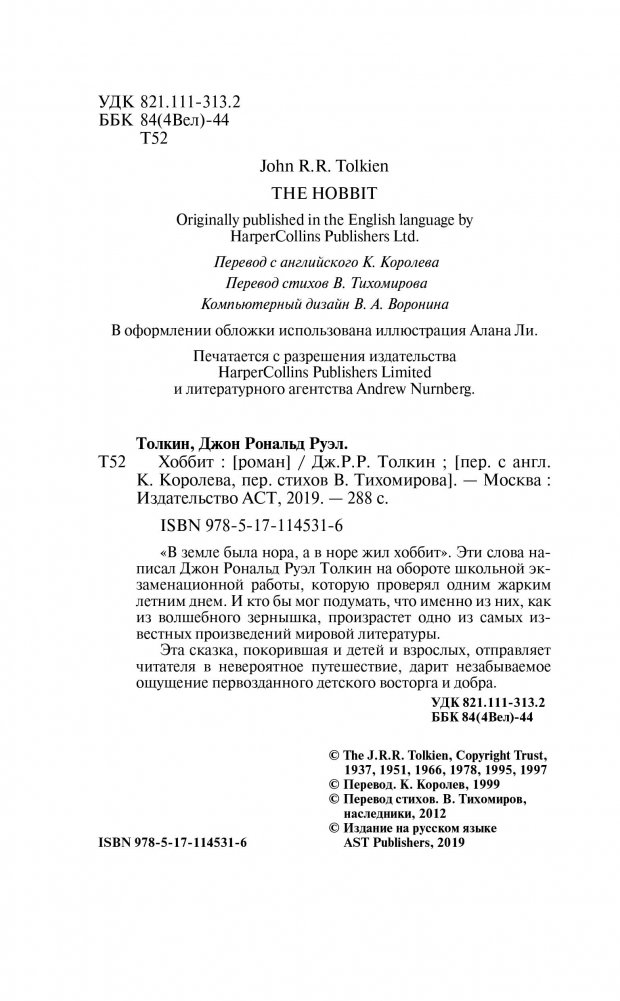 УДК 821.111-313.2
ББК 84(4Вел)-44
Т52

John R.R. Tolkien

THE HOBBIT

Originally published in the English language by HarperCollins Publishers Ltd.

Перевод с английского К. Королева

Перевод стихов В. Тихомирова

Компьютерный дизайн В. А. Воронина

В оформлении обложки использована иллюстрация Алана Ли.

Печатается с разрешения издательства HarperCollins Publishers Limited и литературного агентства Andrew Nurnberg.

Толкин, Джон Рональд Руэл.

Т52 Хоббит : [роман] / Дж.Р.Р. Толкин ; [пер. с англ. К. Королева, пер. стихов В. Тихомирова]. — Москва : Издательство АСТ, 2019. — 288 с.

ISBN 978-5-17-114531-6

«В земле была нора, а в норе жил хоббит». Эти слова написал Джон Рональд Руэл Толкин на обороте школьной экзаменационной работы, которую проверял одним жарким летним днем. И кто бы мог подумать, что именно из них, как из волшебного зернышка, произрастет одно из самых известных произведений мировой литературы.

Эта сказка, покорившая и детей и взрослых, отправляет читателя в невероятное путешествие, дарит незабываемое ощущение первозданного детского восторга и добра.

УДК 821.111-313.2
ББК 84(4Вел)-44

© The J.R.R. Tolkien, Copyright Trust, 1937, 1951, 1966, 1978, 1995, 1997
© Перевод. К. Королев, 1999
© Перевод стихов. В. Тихомиров, наследники, 2012
© Издание на русском языке AST Publishers, 2019

ISBN 978-5-17-114531-6